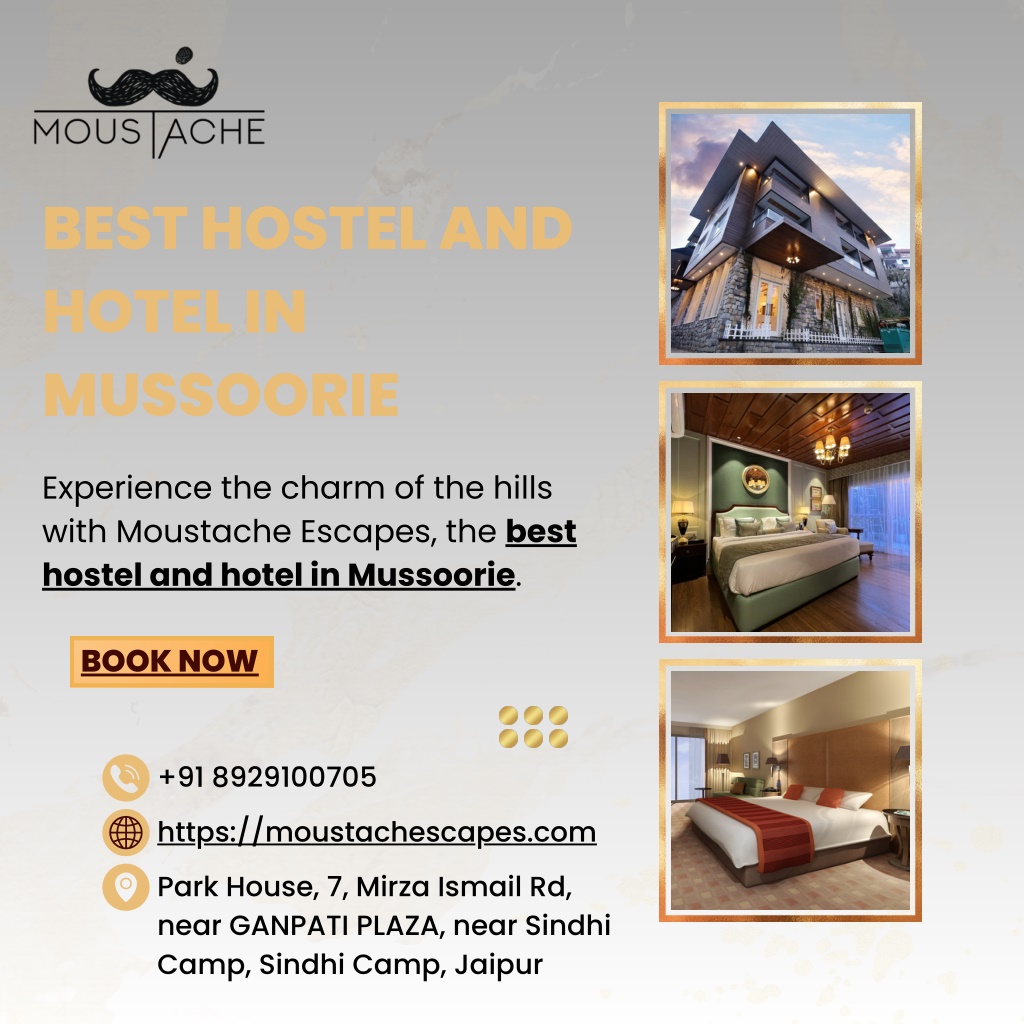 MOUSTACHE

BEST HOSTEL AND HOTEL IN MUSSOORIE

Experience the charm of the hills with Moustache Escapes, the best hostel and hotel in Mussoorie.

BOOK NOW

+91 8929100705

https://moustachescapes.com

Park House, 7, Mirza Ismail Rd, near GANPATI PLAZA, near Sindhi Camp, Sindhi Camp, Jaipur